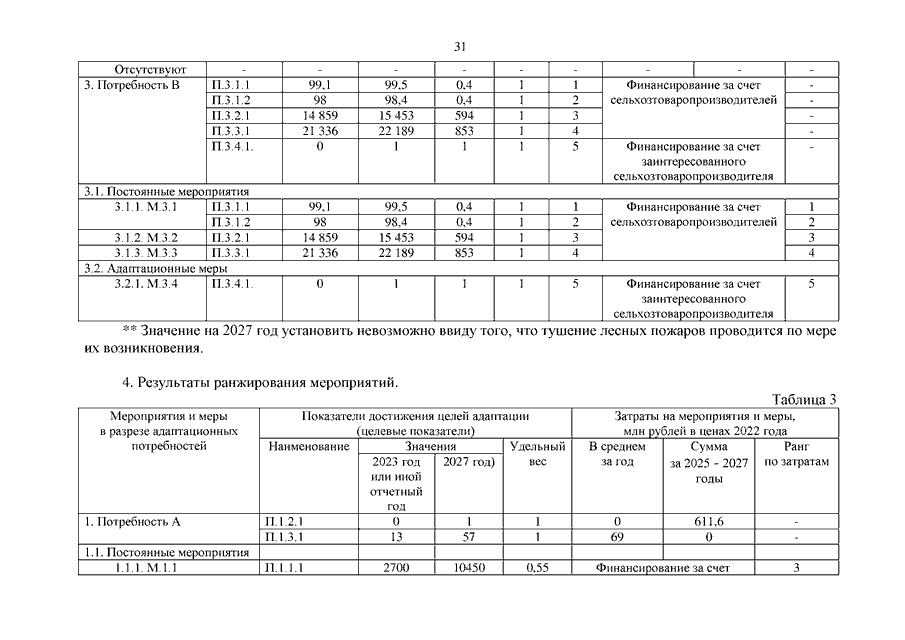 31

| Отсутствуют | - | - | - | - | - | - | - | - | - |
|---|---|---|---|---|---|---|---|---|---|
| 3. Потребность В | П.3.1.1 | 99,1 | 99,5 | 0,4 | 1 | 1 | Финансирование за счет сельхозтоваропроизводителей | | - |
| | П.3.1.2 | 98 | 98,4 | 0,4 | 1 | 2 | | | - |
| | П.3.2.1 | 14 859 | 15 453 | 594 | 1 | 3 | | | - |
| | П.3.3.1 | 21 336 | 22 189 | 853 | 1 | 4 | | | - |
| | П.3.4.1. | 0 | 1 | 1 | 1 | 5 | Финансирование за счет заинтересованного сельхозтоваропроизводителя | | - |
| 3.1. Постоянные мероприятия | | | | | | | | | |
| 3.1.1. М.3.1 | П.3.1.1 | 99,1 | 99,5 | 0,4 | 1 | 1 | Финансирование за счет сельхозтоваропроизводителей | | 1 |
| | П.3.1.2 | 98 | 98,4 | 0,4 | 1 | 2 | | | 2 |
| 3.1.2. М.3.2 | П.3.2.1 | 14 859 | 15 453 | 594 | 1 | 3 | | | 3 |
| 3.1.3. М.3.3 | П.3.3.1 | 21 336 | 22 189 | 853 | 1 | 4 | | | 4 |
| 3.2. Адаптационные меры | | | | | | | | | |
| 3.2.1. М.3.4 | П.3.4.1. | 0 | 1 | 1 | 1 | 5 | Финансирование за счет заинтересованного сельхозтоваропроизводителя | | 5 |

** Значение на 2027 год установить невозможно ввиду того, что тушение лесных пожаров проводится по мере их возникновения.

4. Результаты ранжирования мероприятий.

Таблица 3

| Мероприятия и меры в разрезе адаптационных потребностей | Показатели достижения целей адаптации (целевые показатели) | | | | Затраты на мероприятия и меры, млн рублей в ценах 2022 года | | |
|---|---|---|---|---|---|---|---|
| | Наименование | Значения | | Удельный вес | В среднем за год | Сумма за 2025 - 2027 годы | Ранг по затратам |
| | | 2023 год или иной отчетный год | 2027 год) | | | | |
| 1. Потребность А | П.1.2.1 | 0 | 1 | 1 | 0 | 611,6 | - |
| | П.1.3.1 | 13 | 57 | 1 | 69 | 0 | - |
| 1.1. Постоянные мероприятия | | | | | | | |
| 1.1.1. М.1.1 | П.1.1.1 | 2700 | 10450 | 0,55 | Финансирование за счет | | 3 |